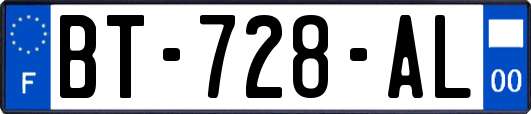 F
BT-728-AL
00